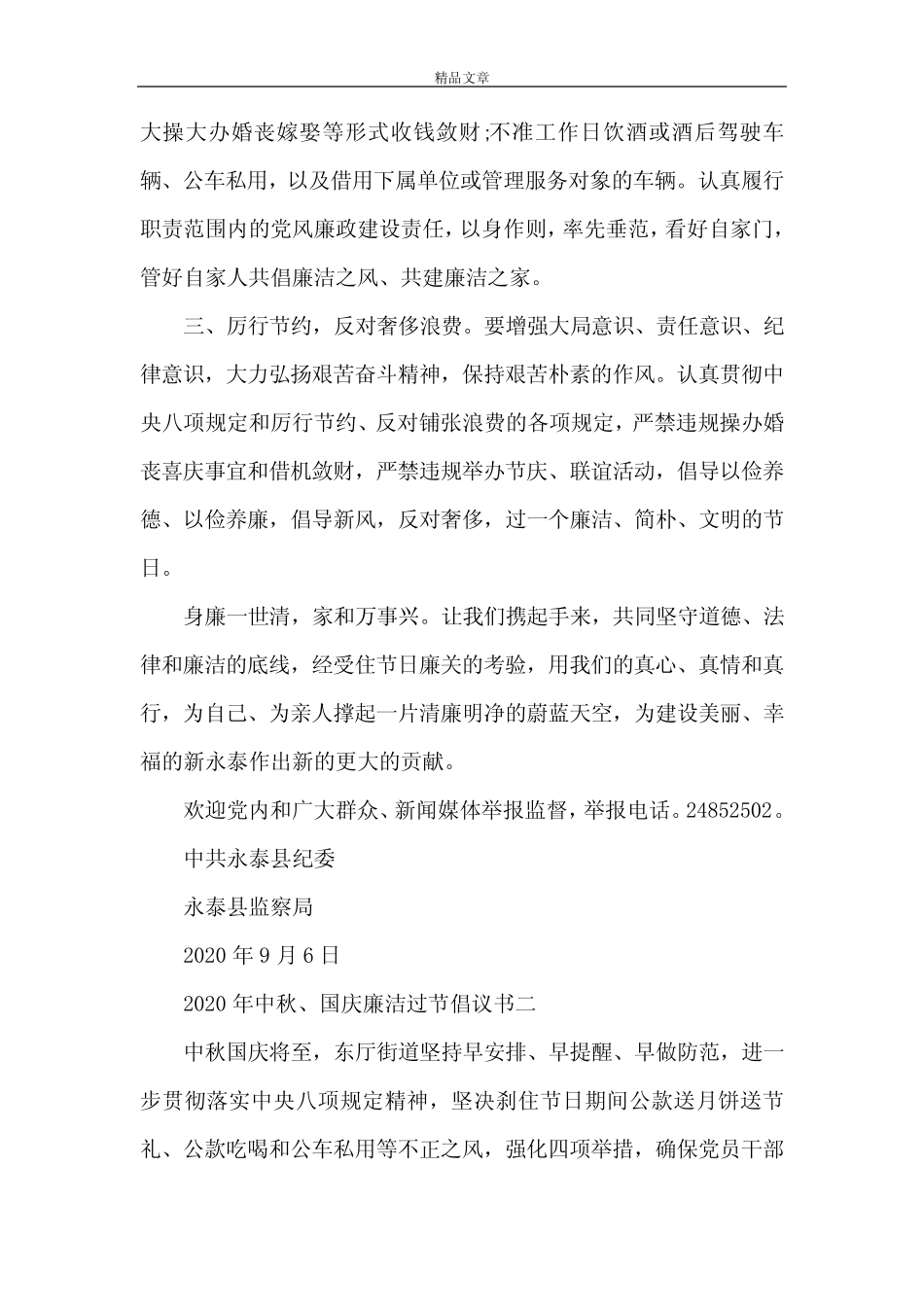 精品文章

大操大办婚丧嫁娶等形式收钱敛财;不准工作日饮酒或酒后驾驶车辆、公车私用，以及借用下属单位或管理服务对象的车辆。认真履行职责范围内的党风廉政建设责任，以身作则，率先垂范，看好自家门，管好自家人共倡廉洁之风、共建廉洁之家。

三、厉行节约，反对奢侈浪费。要增强大局意识、责任意识、纪律意识，大力弘扬艰苦奋斗精神，保持艰苦朴素的作风。认真贯彻中央八项规定和厉行节约、反对铺张浪费的各项规定，严禁违规操办婚丧喜庆事宜和借机敛财，严禁违规举办节庆、联谊活动，倡导以俭养德、以俭养廉，倡导新风，反对奢侈，过一个廉洁、简朴、文明的节日。

身廉一世清，家和万事兴。让我们携起手来，共同坚守道德、法律和廉洁的底线，经受住节日廉关的考验，用我们的真心、真情和真行，为自己、为亲人撑起一片清廉明净的蔚蓝天空，为建设美丽、幸福的新永泰作出新的更大的贡献。

欢迎党内和广大群众、新闻媒体举报监督，举报电话。24852502。

中共永泰县纪委

永泰县监察局

2020 年 9 月 6 日

2020 年中秋、国庆廉洁过节倡议书二

中秋国庆将至，东厅街道坚持早安排、早提醒、早做防范，进一步贯彻落实中央八项规定精神，坚决刹住节日期间公款送月饼送节礼、公款吃喝和公车私用等不正之风，强化四项举措，确保党员干部